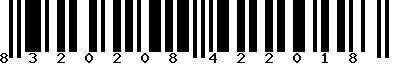 8 3 2 0 2 0 8 4 2 2 0 1 8